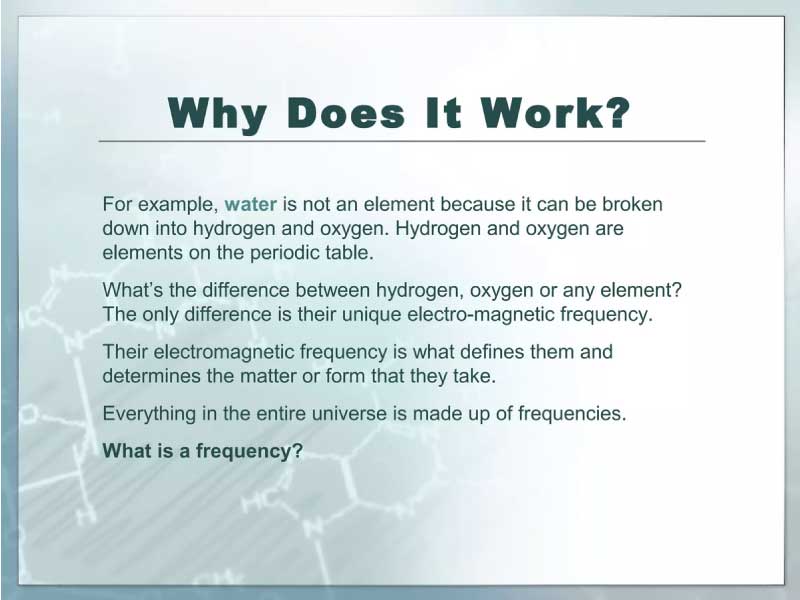 Why Does It Work?

For example, water is not an element because it can be broken down into hydrogen and oxygen. Hydrogen and oxygen are elements on the periodic table.

What's the difference between hydrogen, oxygen or any element? The only difference is their unique electro-magnetic frequency.

Their electromagnetic frequency is what defines them and determines the matter or form that they take.

Everything in the entire universe is made up of frequencies.

What is a frequency?